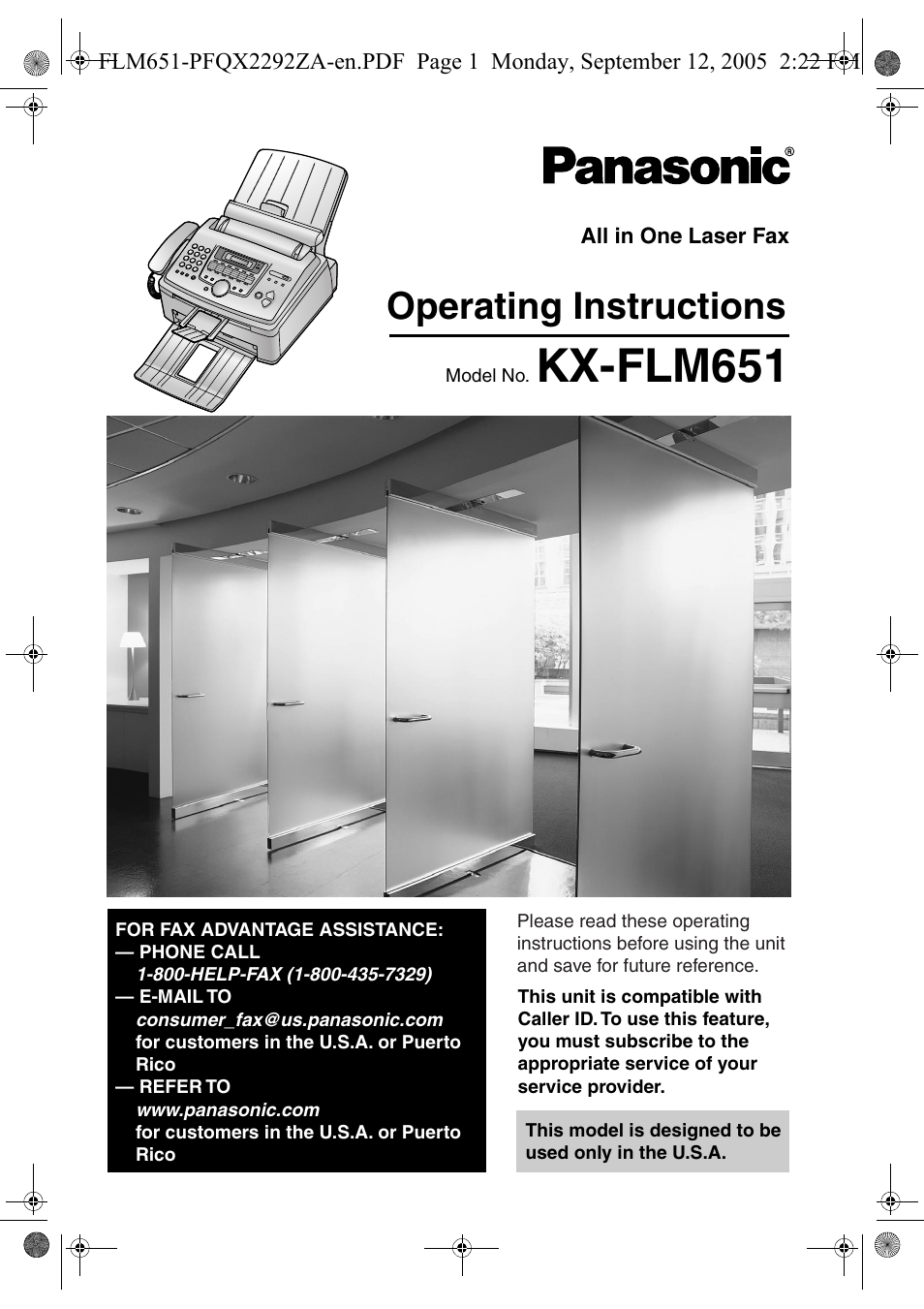 FLM651-PFQX2292ZA-en.PDF Page 1 Monday, September 12, 2005 2:22 PM

Panasonic®

All in One Laser Fax

Operating Instructions

Model No. KX-FLM651

FOR FAX ADVANTAGE ASSISTANCE:
— PHONE CALL
1-800-HELP-FAX (1-800-435-7329)
— E-MAIL TO
consumer_fax@us.panasonic.com
for customers in the U.S.A. or Puerto Rico
— REFER TO
www.panasonic.com
for customers in the U.S.A. or Puerto Rico

Please read these operating instructions before using the unit and save for future reference.

This unit is compatible with Caller ID. To use this feature, you must subscribe to the appropriate service of your service provider.

This model is designed to be used only in the U.S.A.